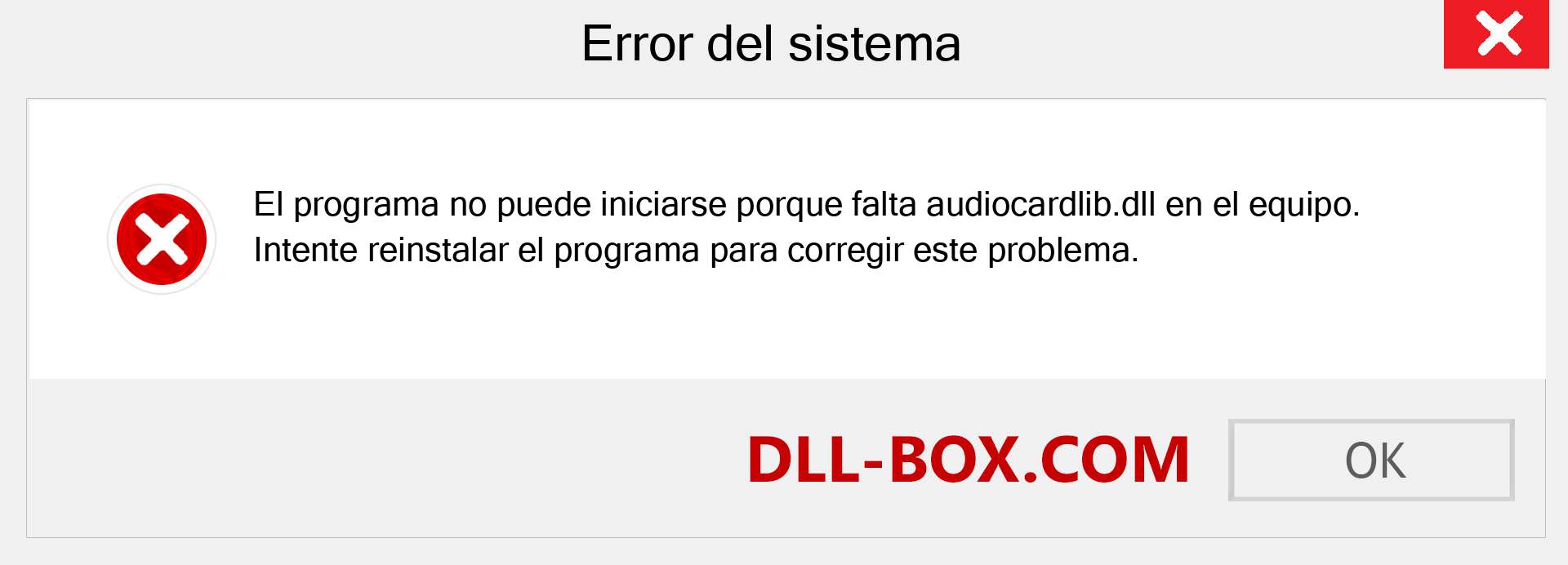 Error del sistema

El programa no puede iniciarse porque falta audiocardlib.dll en el equipo. Intente reinstalar el programa para corregir este problema.

DLL-BOX.COM

OK